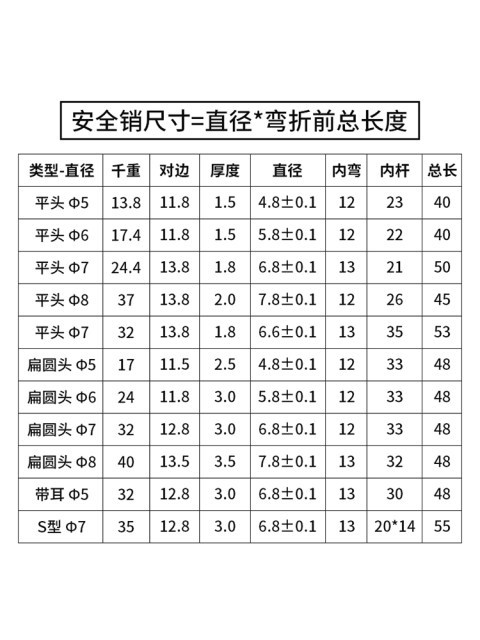 安全销尺寸=直径*弯折前总长度

| 类型-直径 | 千重 | 对边 | 厚度 | 直径 | 内弯 | 内杆 | 总长 |
|---|---|---|---|---|---|---|---|
| 平头 Φ5 | 13.8 | 11.8 | 1.5 | 4.8±0.1 | 12 | 23 | 40 |
| 平头 Φ6 | 17.4 | 11.8 | 1.5 | 5.8±0.1 | 12 | 22 | 40 |
| 平头 Φ7 | 24.4 | 13.8 | 1.8 | 6.8±0.1 | 13 | 21 | 50 |
| 平头 Φ8 | 37 | 13.8 | 2.0 | 7.8±0.1 | 12 | 26 | 45 |
| 平头 Φ7 | 32 | 13.8 | 1.8 | 6.6±0.1 | 13 | 35 | 53 |
| 扁圆头 Φ5 | 17 | 11.5 | 2.5 | 4.8±0.1 | 12 | 33 | 48 |
| 扁圆头 Φ6 | 24 | 11.8 | 3.0 | 5.8±0.1 | 12 | 33 | 48 |
| 扁圆头 Φ7 | 32 | 12.8 | 3.0 | 6.8±0.1 | 12 | 33 | 48 |
| 扁圆头 Φ8 | 40 | 13.5 | 3.5 | 7.8±0.1 | 13 | 32 | 48 |
| 带耳 Φ5 | 32 | 12.8 | 3.0 | 6.8±0.1 | 13 | 30 | 48 |
| S型 Φ7 | 35 | 12.8 | 3.0 | 6.8±0.1 | 13 | 20*14 | 55 |